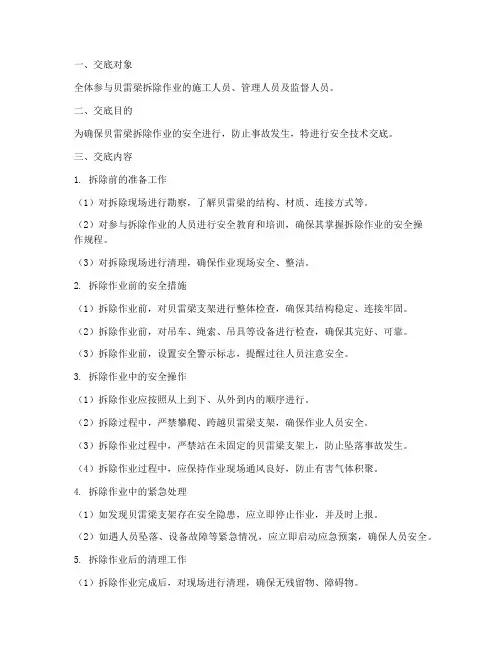 一、交底对象

全体参与贝雷梁拆除作业的施工人员、管理人员及监督人员。

二、交底目的

为确保贝雷梁拆除作业的安全进行，防止事故发生，特进行安全技术交底。

三、交底内容

1. 拆除前的准备工作

（1）对拆除现场进行勘察，了解贝雷梁的结构、材质、连接方式等。

（2）对参与拆除作业的人员进行安全教育和培训，确保其掌握拆除作业的安全操作规程。

（3）对拆除现场进行清理，确保作业现场安全、整洁。

2. 拆除作业前的安全措施

（1）拆除作业前，对贝雷梁支架进行整体检查，确保其结构稳定、连接牢固。

（2）拆除作业前，对吊车、绳索、吊具等设备进行检查，确保其完好、可靠。

（3）拆除作业前，设置安全警示标志，提醒过往人员注意安全。

3. 拆除作业中的安全操作

（1）拆除作业应按照从上到下、从外到内的顺序进行。

（2）拆除过程中，严禁攀爬、跨越贝雷梁支架，确保作业人员安全。

（3）拆除作业过程中，严禁站在未固定的贝雷梁支架上，防止坠落事故发生。

（4）拆除作业过程中，应保持作业现场通风良好，防止有害气体积聚。

4. 拆除作业中的紧急处理

（1）如发现贝雷梁支架存在安全隐患，应立即停止作业，并及时上报。

（2）如遇人员坠落、设备故障等紧急情况，应立即启动应急预案，确保人员安全。

5. 拆除作业后的清理工作

（1）拆除作业完成后，对现场进行清理，确保无残留物、障碍物。